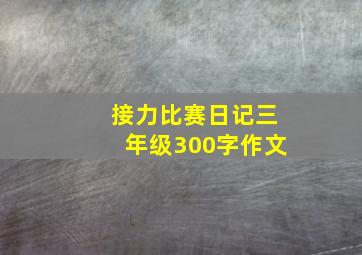 接力比赛日记三年级300字作文